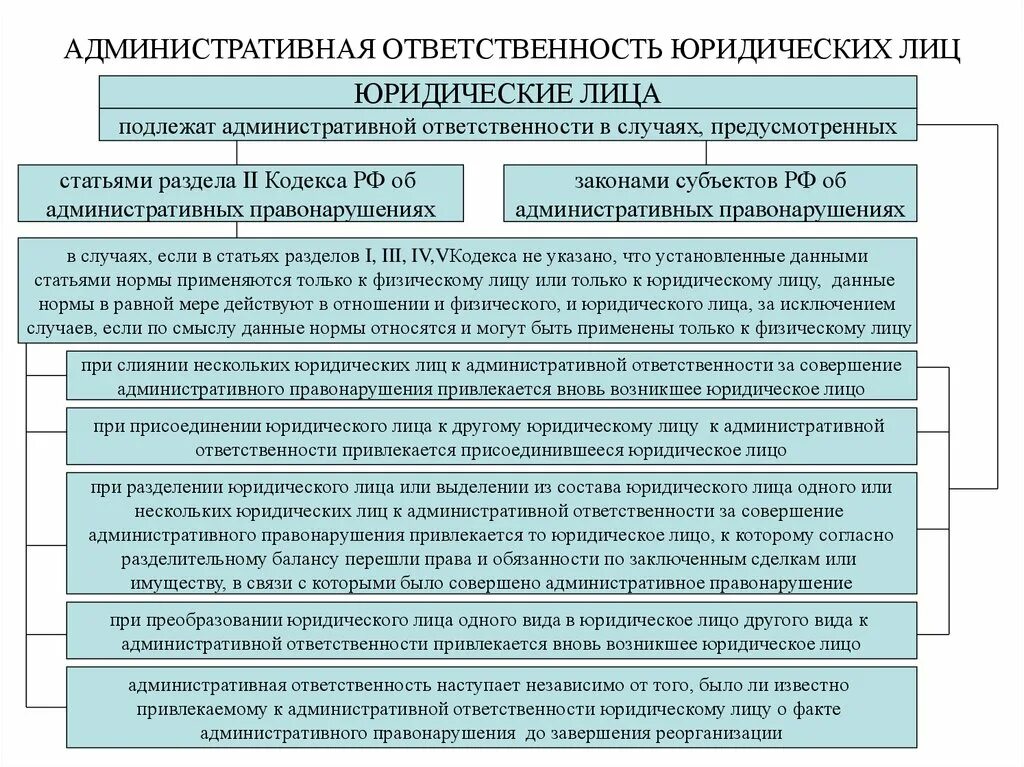 АДМИНИСТРАТИВНАЯ ОТВЕТСТВЕННОСТЬ ЮРИДИЧЕСКИХ ЛИЦ

ЮРИДИЧЕСКИЕ ЛИЦА

подлежат административной ответственности в случаях, предусмотренных

статьями раздела II Кодекса РФ об административных правонарушениях

законами субъектов РФ об административных правонарушениях

в случаях, если в статьях разделов I, III, IV,VКодекса не указано, что установленные данными статьями нормы применяются только к физическому лицу или только к юридическому лицу, данные нормы в равной мере действуют в отношении и физического, и юридического лица, за исключением случаев, если по смыслу данные нормы относятся и могут быть применены только к физическому лицу

при слиянии нескольких юридических лиц к административной ответственности за совершение административного правонарушения привлекается вновь возникшее юридическое лицо

при присоединении юридического лица к другому юридическому лицу к административной ответственности привлекается присоединившееся юридическое лицо

при разделении юридического лица или выделении из состава юридического лица одного или нескольких юридических лиц к административной ответственности за совершение административного правонарушения привлекается то юридическое лицо, к которому согласно разделительному балансу перешли права и обязанности по заключенным сделкам или имуществу, в связи с которыми было совершено административное правонарушение

при преобразовании юридического лица одного вида в юридическое лицо другого вида к административной ответственности привлекается вновь возникшее юридическое лицо

административная ответственность наступает независимо от того, было ли известно привлекаемому к административной ответственности юридическому лицу о факте административного правонарушения до завершения реорганизации